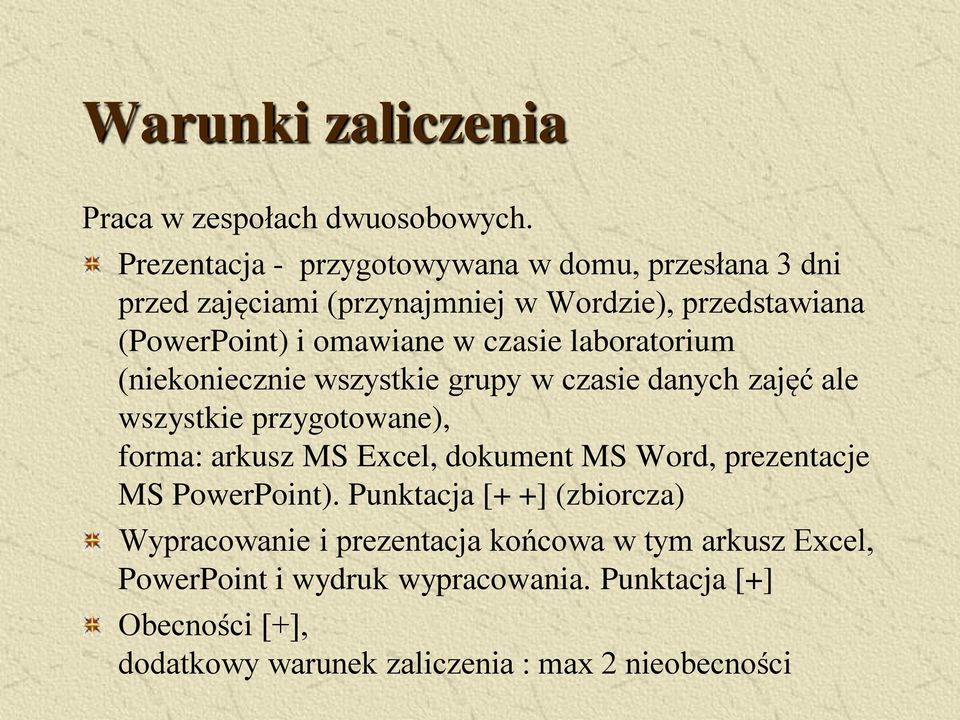 Warunki zaliczenia

Praca w zespołach dwuosobowych.

Prezentacja - przygotowywana w domu, przesłana 3 dni przed zajęciami (przynajmniej w Wordzie), przedstawiana (PowerPoint) i omawiane w czasie laboratorium (niekoniecznie wszystkie grupy w czasie danych zajęć ale wszystkie przygotowane),
forma: arkusz MS Excel, dokument MS Word, prezentacje MS PowerPoint). Punktacja [+ +] (zbiorcza)

Wypracowanie i prezentacja końcowa w tym arkusz Excel, PowerPoint i wydruk wypracowania. Punktacja [+]

Obecności [+],
dodatkowy warunek zaliczenia : max 2 nieobecności